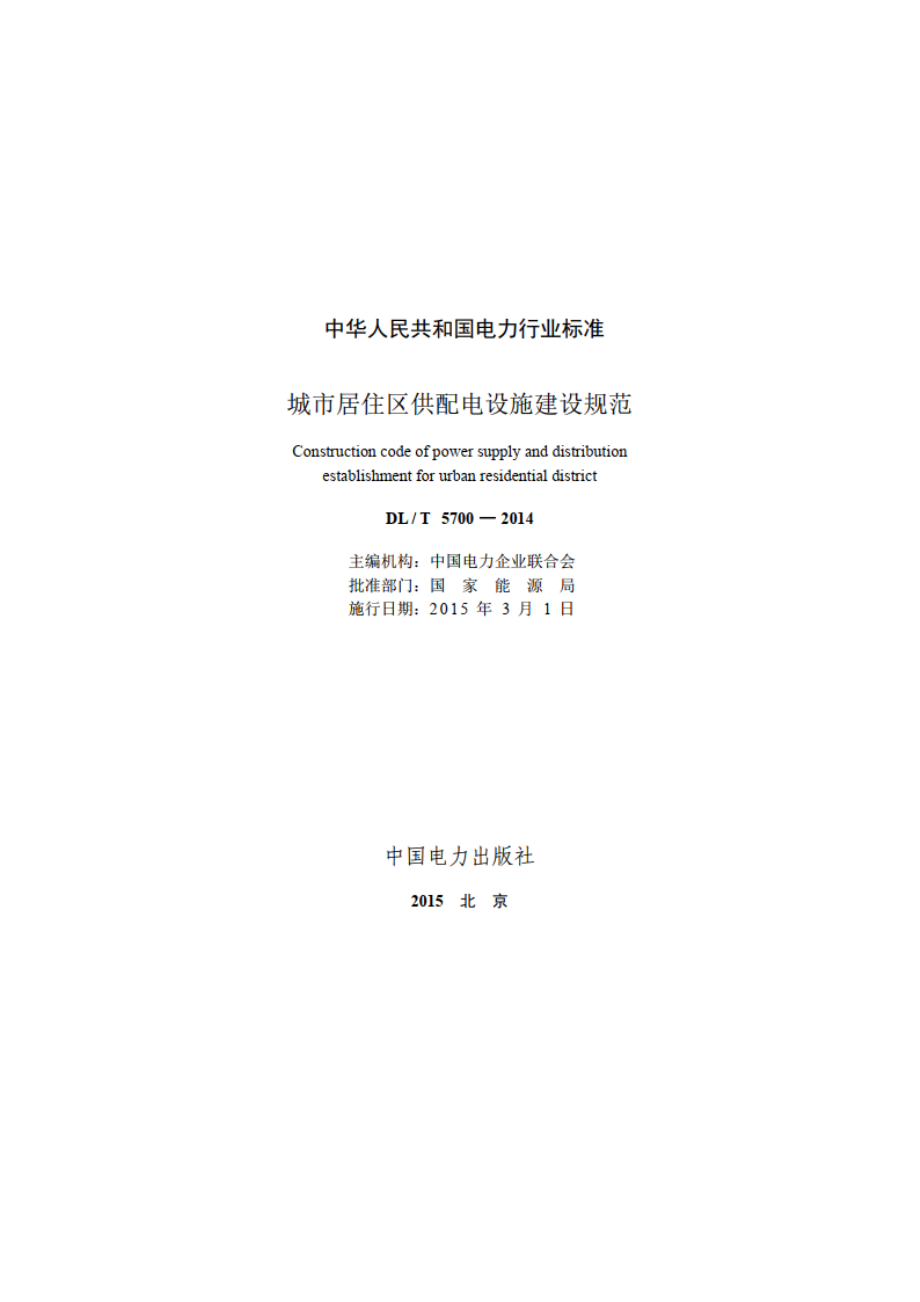 中华人民共和国电力行业标准

城市居住区供配电设施建设规范

Construction code of power supply and distribution establishment for urban residential district

DL / T 5700 — 2014

主编机构：中国电力企业联合会
批准部门：国 家 能 源 局
施行日期：2015 年 3 月 1 日

中国电力出版社

2015 北 京